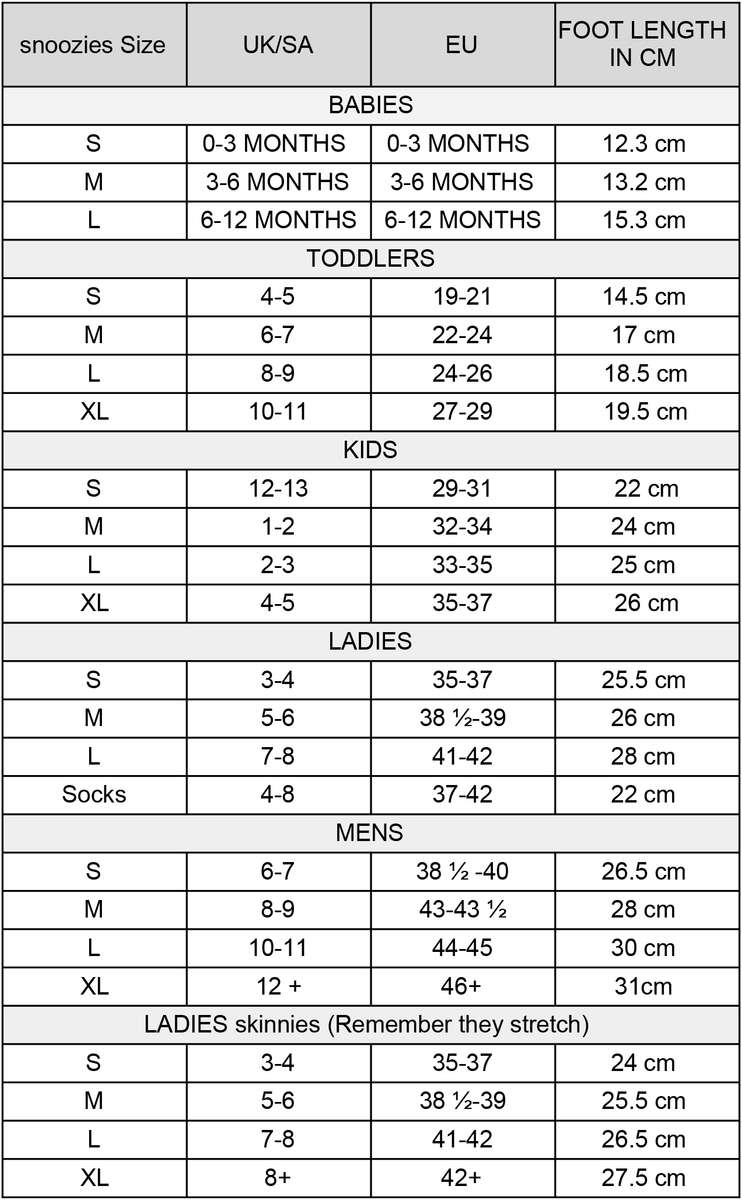 | snoozies Size | UK/SA | EU | FOOT LENGTH IN CM |
|---|---|---|---|
| BABIES | | | |
| S | 0-3 MONTHS | 0-3 MONTHS | 12.3 cm |
| M | 3-6 MONTHS | 3-6 MONTHS | 13.2 cm |
| L | 6-12 MONTHS | 6-12 MONTHS | 15.3 cm |
| TODDLERS | | | |
| S | 4-5 | 19-21 | 14.5 cm |
| M | 6-7 | 22-24 | 17 cm |
| L | 8-9 | 24-26 | 18.5 cm |
| XL | 10-11 | 27-29 | 19.5 cm |
| KIDS | | | |
| S | 12-13 | 29-31 | 22 cm |
| M | 1-2 | 32-34 | 24 cm |
| L | 2-3 | 33-35 | 25 cm |
| XL | 4-5 | 35-37 | 26 cm |
| LADIES | | | |
| S | 3-4 | 35-37 | 25.5 cm |
| M | 5-6 | 38 ½-39 | 26 cm |
| L | 7-8 | 41-42 | 28 cm |
| Socks | 4-8 | 37-42 | 22 cm |
| MENS | | | |
| S | 6-7 | 38 ½ -40 | 26.5 cm |
| M | 8-9 | 43-43 ½ | 28 cm |
| L | 10-11 | 44-45 | 30 cm |
| XL | 12 + | 46+ | 31cm |
| LADIES skinnies (Remember they stretch) | | | |
| S | 3-4 | 35-37 | 24 cm |
| M | 5-6 | 38 ½-39 | 25.5 cm |
| L | 7-8 | 41-42 | 26.5 cm |
| XL | 8+ | 42+ | 27.5 cm |